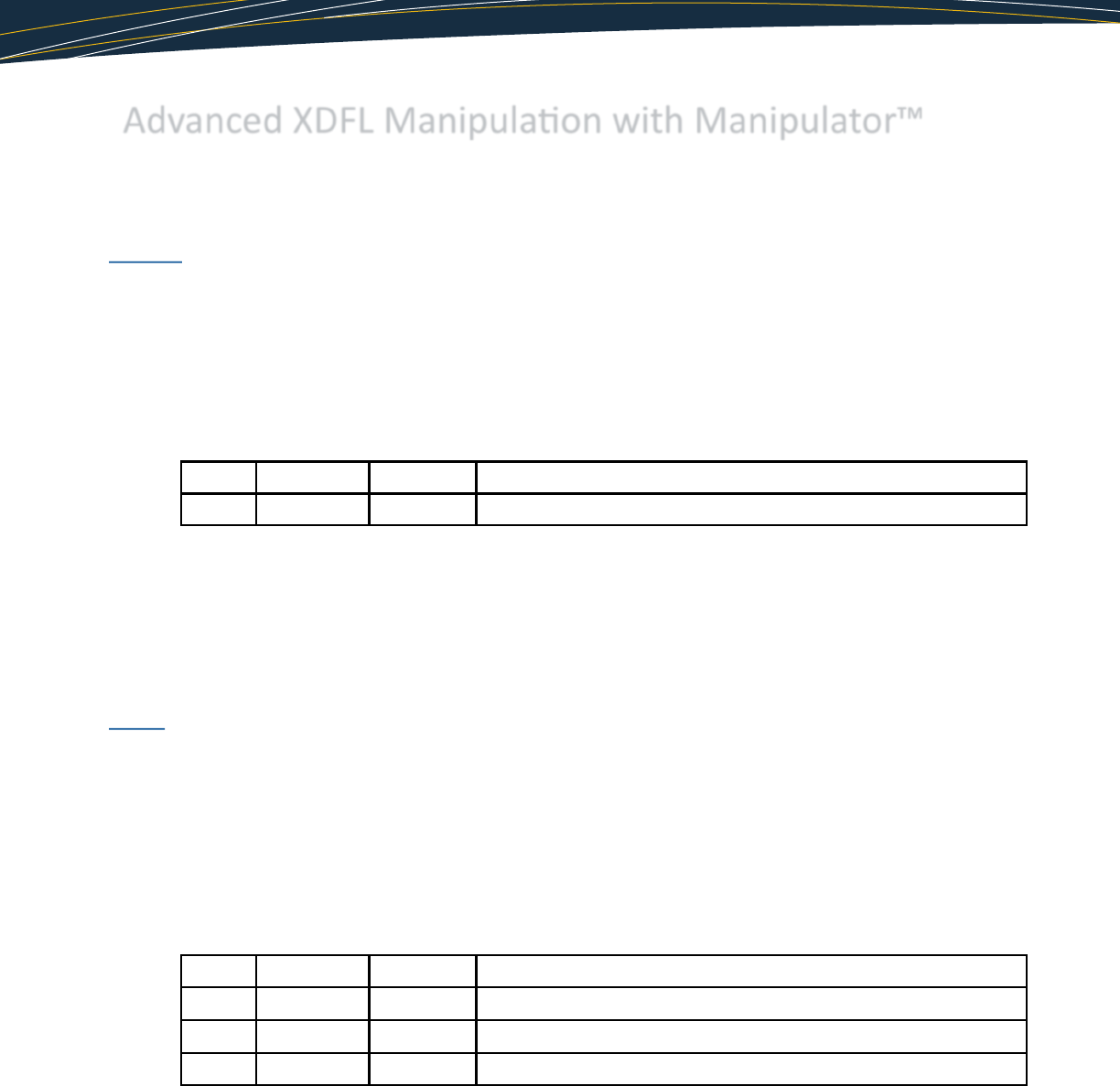 Advanced XDFL Manipulation with Manipulator™